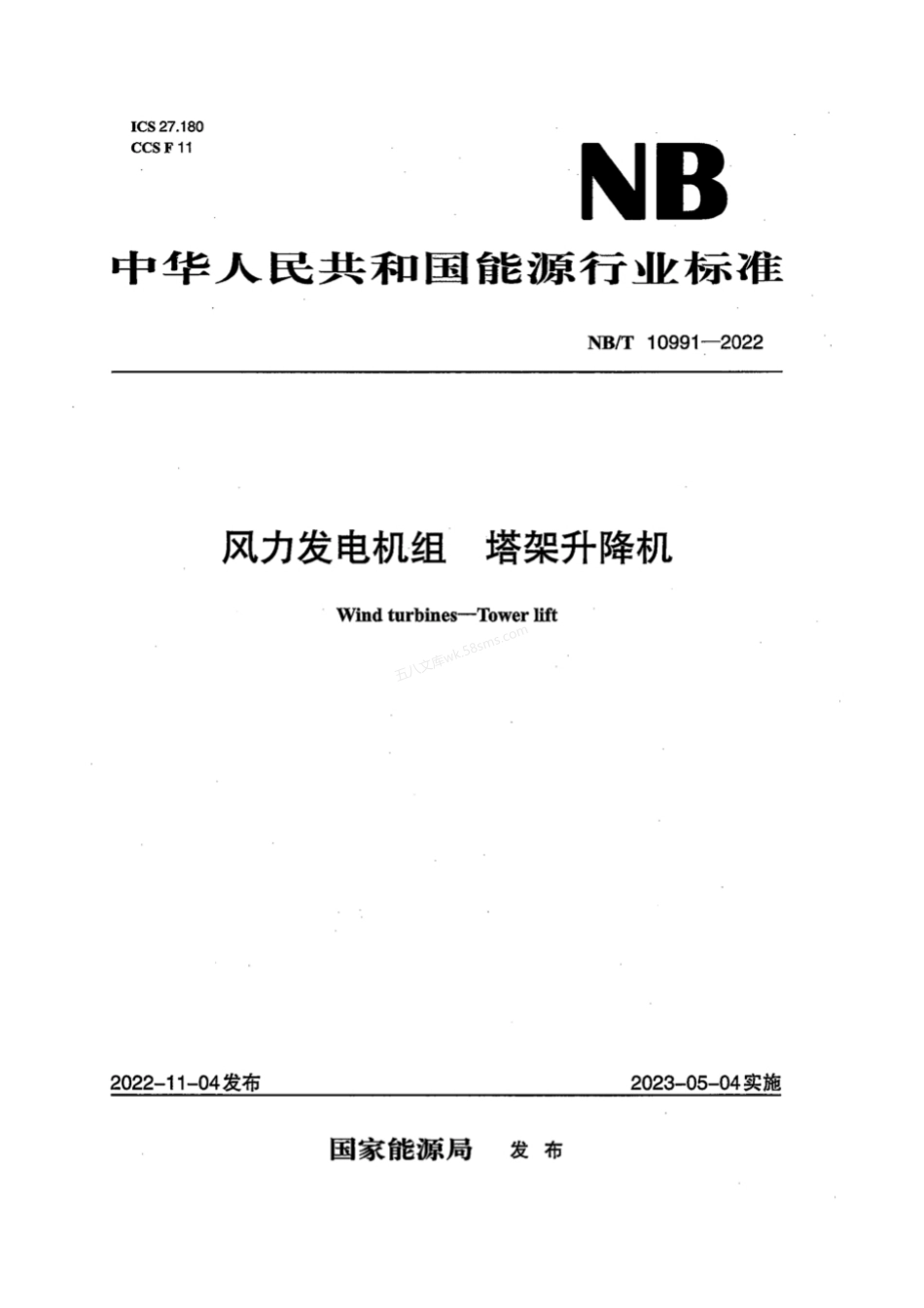 ICS 27.180
CCS F 11

NB

中华人民共和国能源行业标准

NB/T 10991—2022

风力发电机组　塔架升降机

Wind turbines—Tower lift

五八文库wk.58sms.com

2022-11-04发布

2023-05-04实施

国家能源局　发布